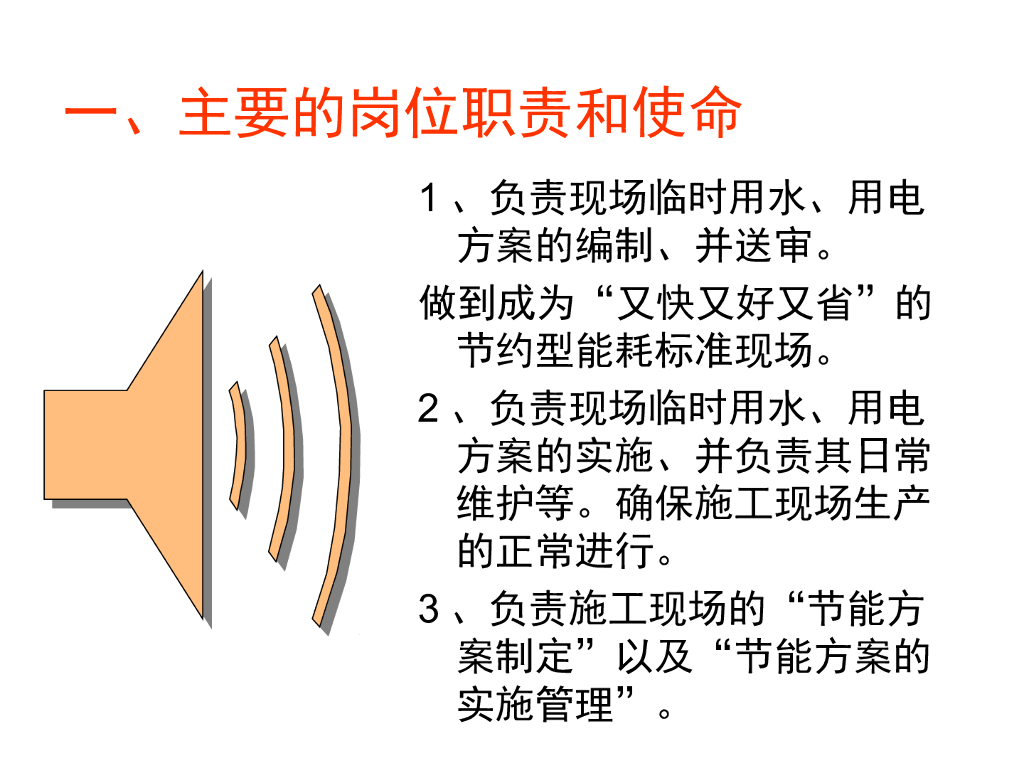 一、主要的岗位职责和使命

1、负责现场临时用水、用电方案的编制、并送审。

做到成为“又快又好又省”的节约型能耗标准现场。

2、负责现场临时用水、用电方案的实施、并负责其日常维护等。确保施工现场生产的正常进行。

3、负责施工现场的“节能方案制定”以及“节能方案的实施管理”。